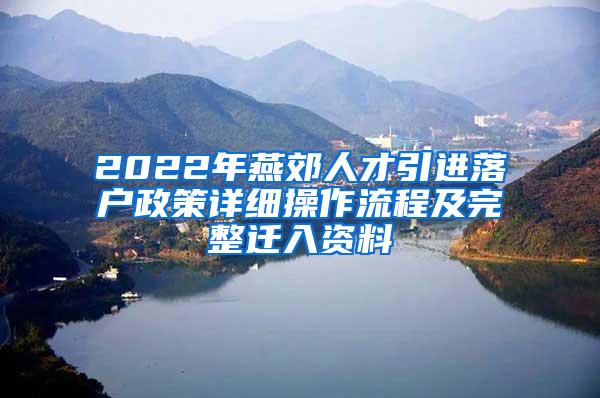 2022年燕郊人才引进落户政策详细操作流程及完整迁入资料